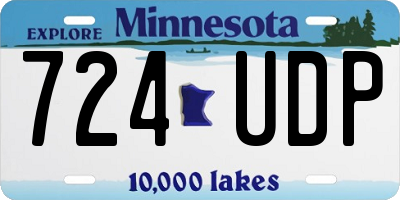 EXPLORE Minnesota

724 UDP

10,000 lakes